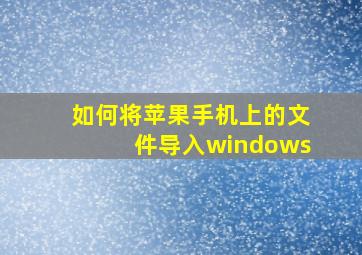 如何将苹果手机上的文件导入windows